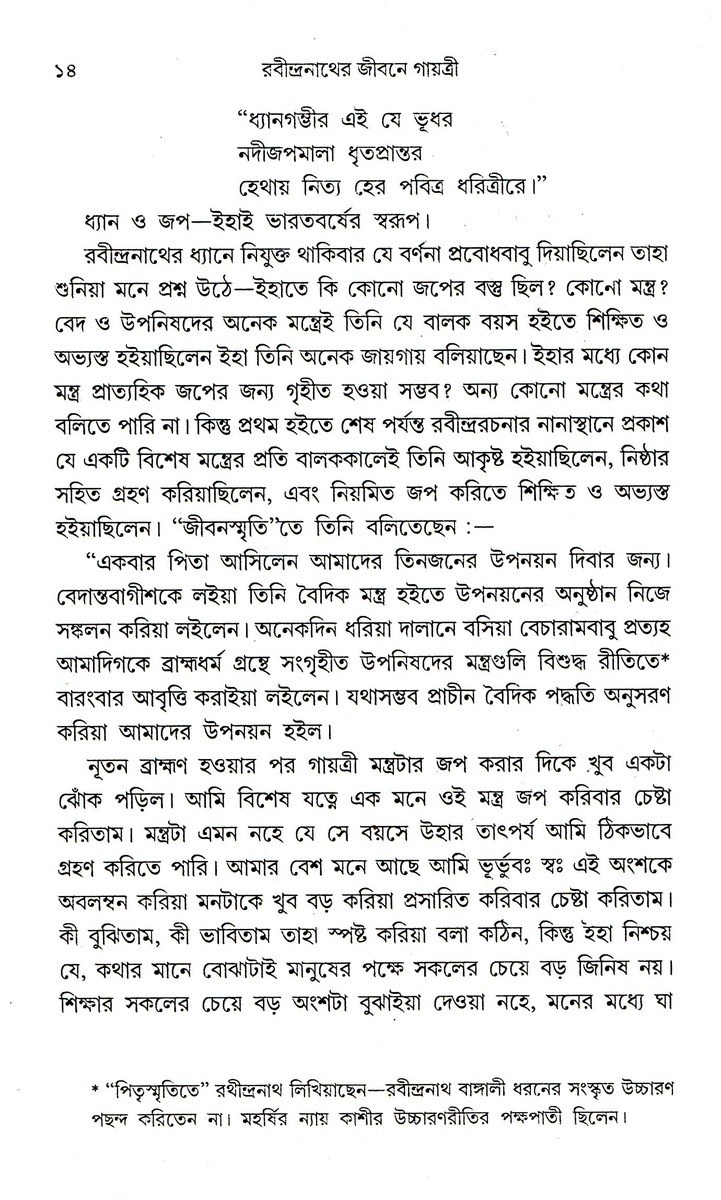 ১৪ রবীন্দ্রনাথের জীবনে গায়ত্রী

"ধ্যানগম্ভীর এই যে ভূধর
নদীজপমালা ধৃতপ্রান্তর
হেথায় নিত্য হের পবিত্র ধরিত্রীরে।"

ধ্যান ও জপ—ইহাই ভারতবর্ষের স্বরূপ।

রবীন্দ্রনাথের ধ্যানে নিযুক্ত থাকিবার যে বর্ণনা প্রবোধবাবু দিয়াছিলেন তাহা শুনিয়া মনে প্রশ্ন উঠে—ইহাতে কি কোনো জপের বস্তু ছিল? কোনো মন্ত্র? বেদ ও উপনিষদের অনেক মন্ত্রেই তিনি যে বালক বয়স হইতে শিক্ষিত ও অভ্যস্ত হইয়াছিলেন ইহা তিনি অনেক জায়গায় বলিয়াছেন। ইহার মধ্যে কোন মন্ত্র প্রাত্যহিক জপের জন্য গৃহীত হওয়া সম্ভব? অন্য কোনো মন্ত্রের কথা বলিতে পারি না। কিন্তু প্রথম হইতে শেষ পর্যন্ত রবীন্দ্ররচনার নানাস্থানে প্রকাশ যে একটি বিশেষ মন্ত্রের প্রতি বালককালেই তিনি আকৃষ্ট হইয়াছিলেন, নিষ্ঠার সহিত গ্রহণ করিয়াছিলেন, এবং নিয়মিত জপ করিতে শিক্ষিত ও অভ্যস্ত হইয়াছিলেন। "জীবনস্মৃতি"তে তিনি বলিতেছেন :—

"একবার পিতা আসিলেন আমাদের তিনজনের উপনয়ন দিবার জন্য। বেদান্তবাগীশকে লইয়া তিনি বৈদিক মন্ত্র হইতে উপনয়নের অনুষ্ঠান নিজে সঙ্কলন করিয়া লইলেন। অনেকদিন ধরিয়া দালানে বসিয়া বেচারামবাবু প্রত্যহ আমাদিগকে ব্রাহ্মধর্ম গ্রন্থে সংগৃহীত উপনিষদের মন্ত্রগুলি বিশুদ্ধ রীতিতে* বারংবার আবৃত্তি করাইয়া লইলেন। যথাসম্ভব প্রাচীন বৈদিক পদ্ধতি অনুসরণ করিয়া আমাদের উপনয়ন হইল।

নূতন ব্রাহ্মণ হওয়ার পর গায়ত্রী মন্ত্রটার জপ করার দিকে খুব একটা ঝোঁক পড়িল। আমি বিশেষ যত্নে এক মনে ওই মন্ত্র জপ করিবার চেষ্টা করিতাম। মন্ত্রটা এমন নহে যে সে বয়সে উহার তাৎপর্য আমি ঠিকভাবে গ্রহণ করিতে পারি। আমার বেশ মনে আছে আমি ভূর্ভুবঃ স্বঃ এই অংশকে অবলম্বন করিয়া মনটাকে খুব বড় করিয়া প্রসারিত করিবার চেষ্টা করিতাম। কী বুঝিতাম, কী ভাবিতাম তাহা স্পষ্ট করিয়া বলা কঠিন, কিন্তু ইহা নিশ্চয় যে, কথার মানে বোঝাটাই মানুষের পক্ষে সকলের চেয়ে বড় জিনিষ নয়। শিক্ষার সকলের চেয়ে বড় অংশটা বুঝাইয়া দেওয়া নহে, মনের মধ্যে ঘা

* "পিতৃস্মৃতিতে" রথীন্দ্রনাথ লিখিয়াছেন—রবীন্দ্রনাথ বাঙ্গালী ধরনের সংস্কৃত উচ্চারণ পছন্দ করিতেন না। মহর্ষির ন্যায় কাশীর উচ্চারণরীতির পক্ষপাতী ছিলেন।